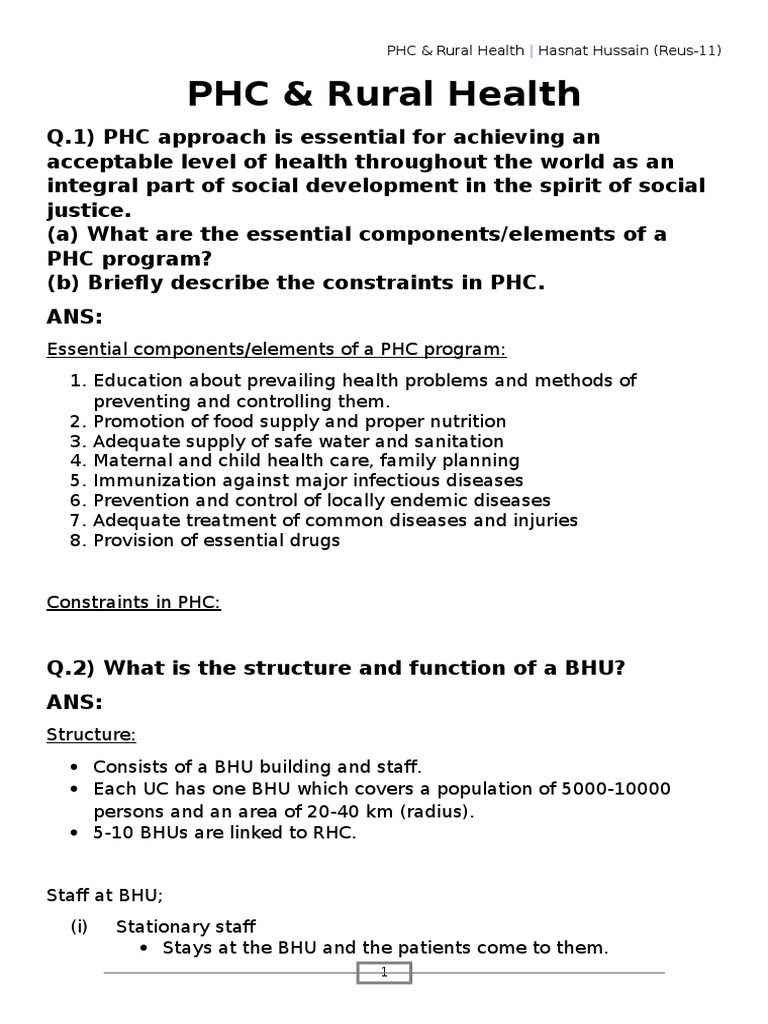 PHC & Rural Health | Hasnat Hussain (Reus-11)

PHC & Rural Health

Q.1) PHC approach is essential for achieving an acceptable level of health throughout the world as an integral part of social development in the spirit of social justice.
(a) What are the essential components/elements of a PHC program?
(b) Briefly describe the constraints in PHC.

ANS:

Essential components/elements of a PHC program:

1. Education about prevailing health problems and methods of preventing and controlling them.
2. Promotion of food supply and proper nutrition
3. Adequate supply of safe water and sanitation
4. Maternal and child health care, family planning
5. Immunization against major infectious diseases
6. Prevention and control of locally endemic diseases
7. Adequate treatment of common diseases and injuries
8. Provision of essential drugs

Constraints in PHC:

Q.2) What is the structure and function of a BHU?

ANS:

Structure:

• Consists of a BHU building and staff.
• Each UC has one BHU which covers a population of 5000-10000 persons and an area of 20-40 km (radius).
• 5-10 BHUs are linked to RHC.

Staff at BHU;

(i) Stationary staff
• Stays at the BHU and the patients come to them.

1